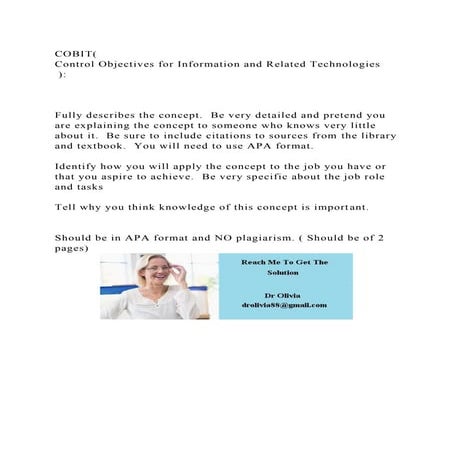 COBIT(
Control Objectives for Information and Related Technologies
):

Fully describes the concept. Be very detailed and pretend you are explaining the concept to someone who knows very little about it. Be sure to include citations to sources from the library and textbook. You will need to use APA format.

Identify how you will apply the concept to the job you have or that you aspire to achieve. Be very specific about the job role and tasks

Tell why you think knowledge of this concept is important.

Should be in APA format and NO plagiarism. ( Should be of 2 pages)

Reach Me To Get The Solution

Dr Olivia
drolivia88@gmail.com